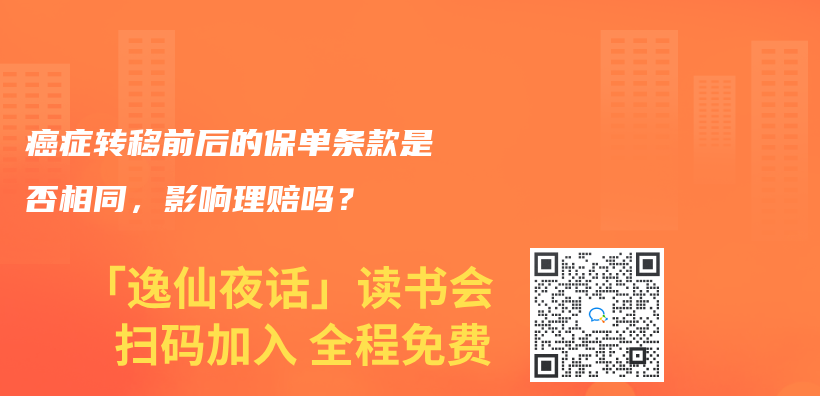 癌症转移前后的保单条款是否相同，影响理赔吗？

「逸仙夜话」读书会
扫码加入 全程免费